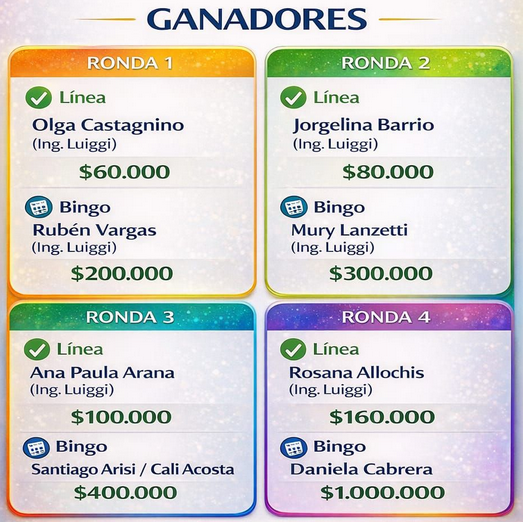 GANADORES

RONDA 1

Línea

Olga Castagnino
(Ing. Luiggi)

$60.000

Bingo

Rubén Vargas
(Ing. Luiggi)

$200.000

RONDA 2

Línea

Jorgelina Barrio
(Ing. Luiggi)

$80.000

Bingo

Mury Lanzetti
(Ing. Luiggi)

$300.000

RONDA 3

Línea

Ana Paula Arana
(Ing. Luiggi)

$100.000

Bingo

Santiago Arisi / Cali Acosta

$400.000

RONDA 4

Línea

Rosana Allochis
(Ing. Luiggi)

$160.000

Bingo

Daniela Cabrera

$1.000.000